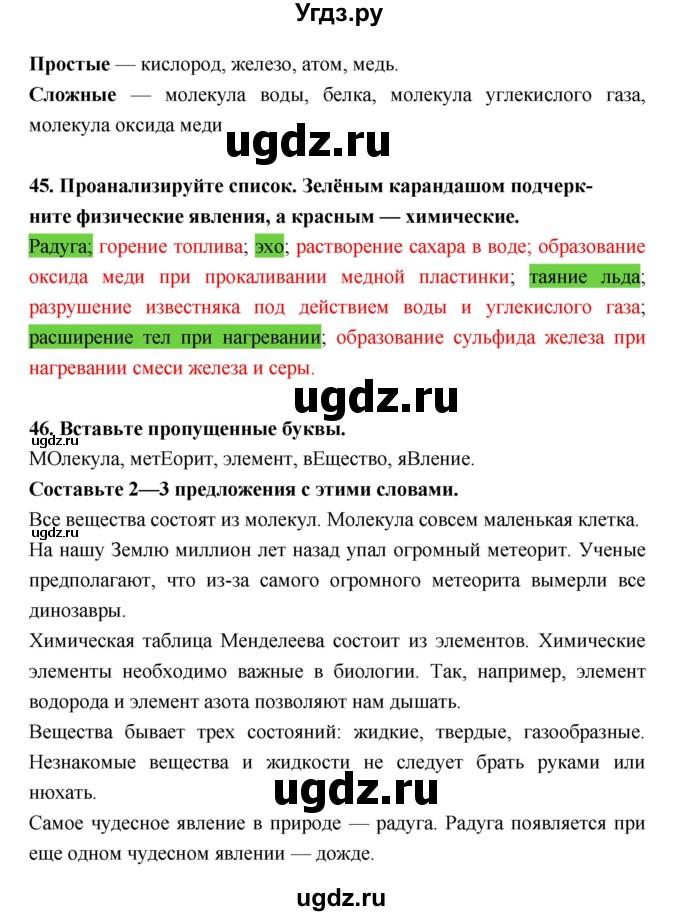 Угдз.ру

**Простые** — кислород, железо, атом, медь.

**Сложные** — молекула воды, белка, молекула углекислого газа, молекула оксида меди

ugdz.ru

**45. Проанализируйте список. Зелёным карандашом подчеркните физические явления, а красным — химические.**

Радуга; горение топлива; эхо; растворение сахара в воде; образование оксида меди при прокаливании медной пластинки; таяние льда; разрушение известняка под действием воды и углекислого газа; расширение тел при нагревании; образование сульфида железа при нагревании смеси железа и серы.

ugdz.ru

**46. Вставьте пропущенные буквы.**
ugdz.ru

МОлекула, метЕорит, элемент, вЕщество, яВление.

**Составьте 2—3 предложения с этими словами.**

Все вещества состоят из молекул. Молекула совсем маленькая клетка.
ugdz.ru

На нашу Землю миллион лет назад упал огромный метеорит. Ученые предполагают, что из-за самого огромного метеорита вымерли все динозавры.

Химическая таблица Менделеева состоит из элементов. Химические элементы необходимо важные в биологии. Так, например, элемент водорода и элемент азота позволяют нам дышать.

Вещества бывает трех состояний: жидкие, твердые, газообразные. Незнакомые вещества и жидкости не следует брать руками или нюхать.

ugdz.ru

Самое чудесное явление в природе — радуга. Радуга появляется при еще одном чудесном явлении — дожде.

ugdz.ru